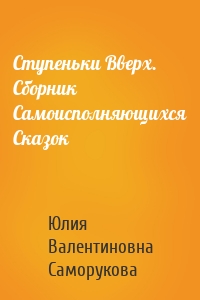 Ступеньки Вверх. Сборник Самоисполняющихся Сказок

Юлия Валентиновна Саморукова